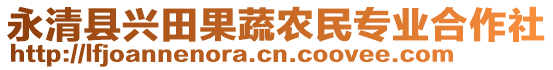 永清县兴田果蔬农民专业合作社
http://lfjoannenora.cn.coovee.com